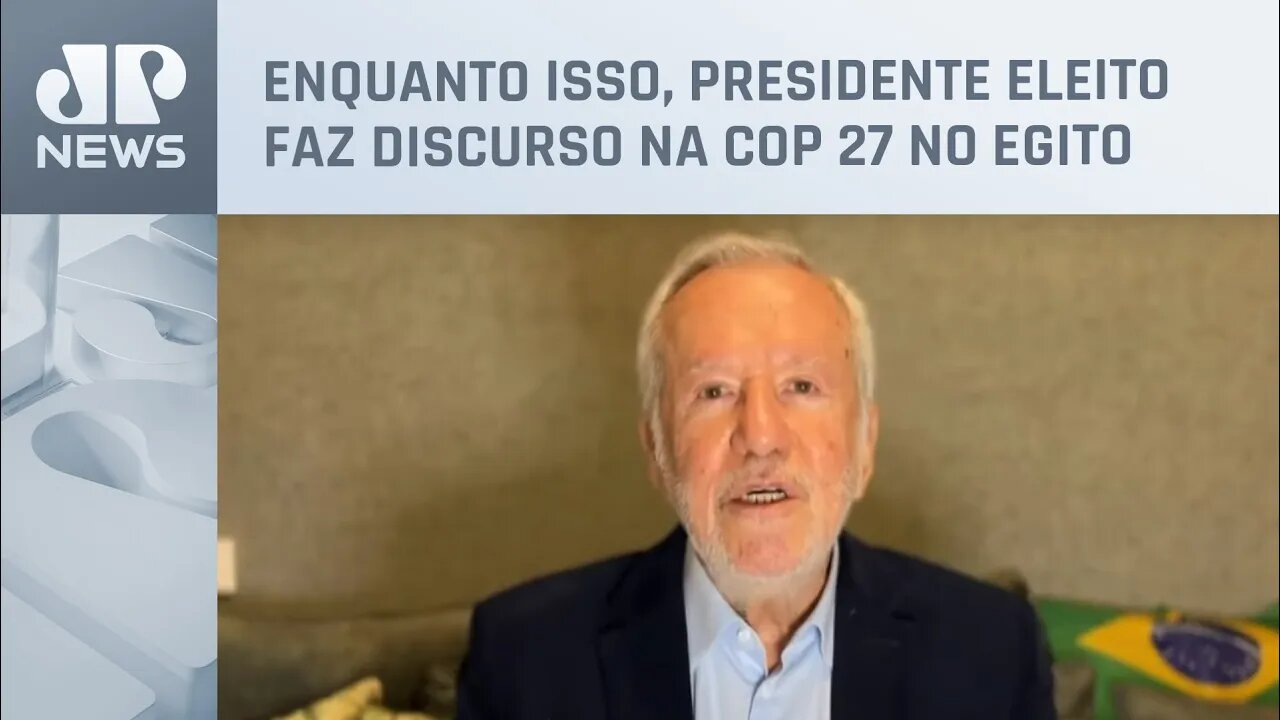 JP NEWS

ENQUANTO ISSO, PRESIDENTE ELEITO FAZ DISCURSO NA COP 27 NO EGITO